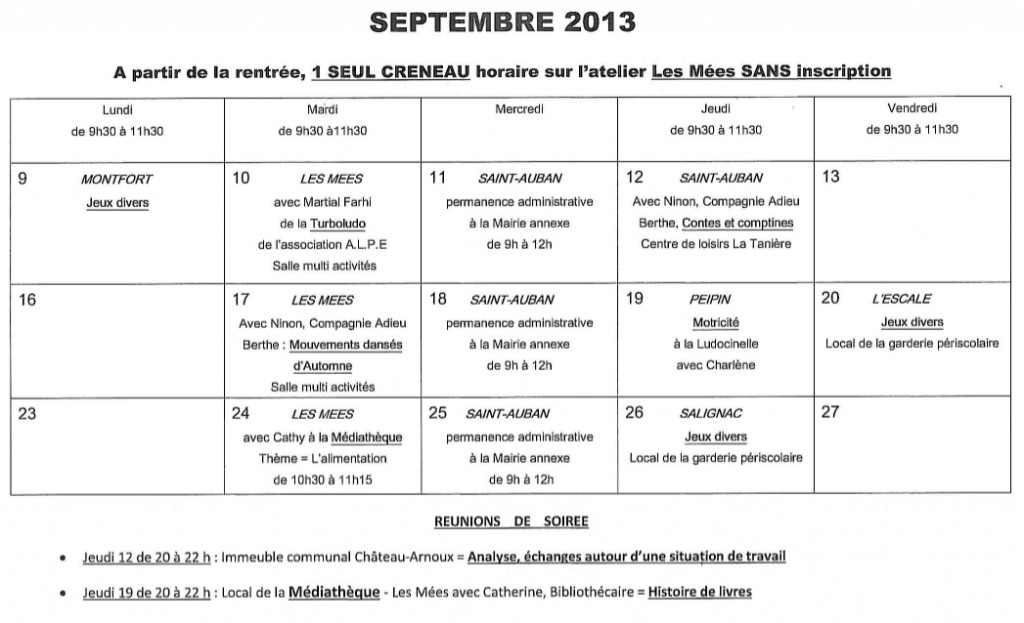 SEPTEMBRE 2013

A partir de la rentrée, 1 SEUL CRENEAU horaire sur l'atelier Les Mées SANS inscription

| Lundi de 9h30 à 11h30 | Mardi de 9h30 à11h30 | Mercredi | Jeudi de 9h30 à 11h30 | Vendredi de 9h30 à 11h30 |
|---|---|---|---|---|
| 9 MONTFORT Jeux divers | 10 LES MEES avec Martial Farhi de la Turboludo de l'association A.L.P.E Salle multi activités | 11 SAINT-AUBAN permanence administrative à la Mairie annexe de 9h à 12h | 12 SAINT-AUBAN Avec Ninon, Compagnie Adieu Berthe, Contes et comptines Centre de loisirs La Tanière | 13 |
| 16 | 17 LES MEES Avec Ninon, Compagnie Adieu Berthe : Mouvements dansés d'Automne Salle multi activités | 18 SAINT-AUBAN permanence administrative à la Mairie annexe de 9h à 12h | 19 PEIPIN Motricité à la Ludocinelle avec Charlène | 20 L'ESCALE Jeux divers Local de la garderie périscolaire |
| 23 | 24 LES MEES avec Cathy à la Médiathèque Thème = L'alimentation de 10h30 à 11h15 | 25 SAINT-AUBAN permanence administrative à la Mairie annexe de 9h à 12h | 26 SALIGNAC Jeux divers Local de la garderie périscolaire | 27 |

REUNIONS DE SOIREE

• Jeudi 12 de 20 à 22 h : Immeuble communal Château-Arnoux = Analyse, échanges autour d'une situation de travail

• Jeudi 19 de 20 à 22 h : Local de la Médiathèque - Les Mées avec Catherine, Bibliothécaire = Histoire de livres